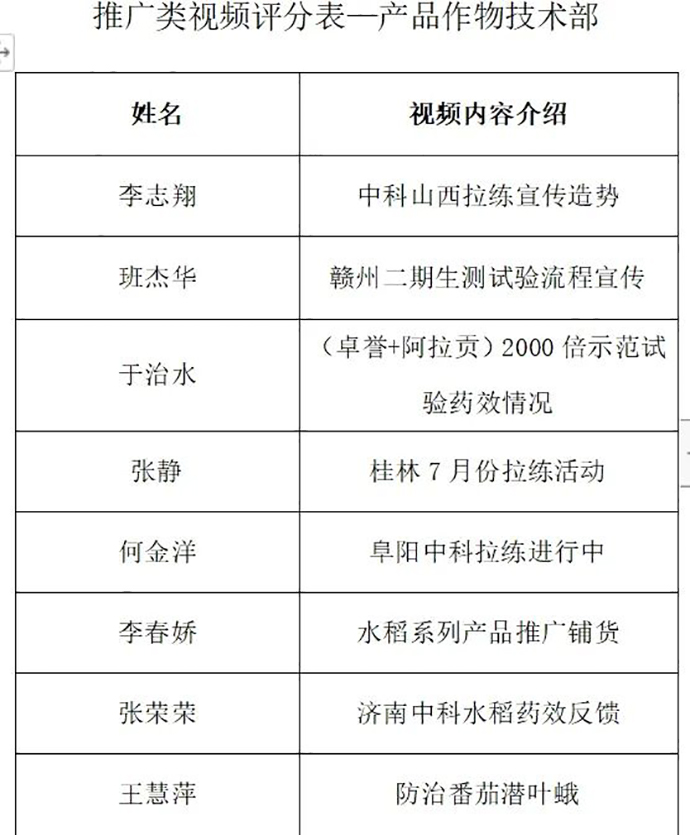 推广类视频评分表—产品作物技术部

| 姓名 | 视频内容介绍 |
|---|---|
| 李志翔 | 中科山西拉练宣传造势 |
| 班杰华 | 赣州二期生测试验流程宣传 |
| 于治水 | （卓誉+阿拉贡）2000 倍示范试验药效情况 |
| 张静 | 桂林 7 月份拉练活动 |
| 何金洋 | 阜阳中科拉练进行中 |
| 李春娇 | 水稻系列产品推广铺货 |
| 张荣荣 | 济南中科水稻药效反馈 |
| 王慧萍 | 防治番茄潜叶蛾 |